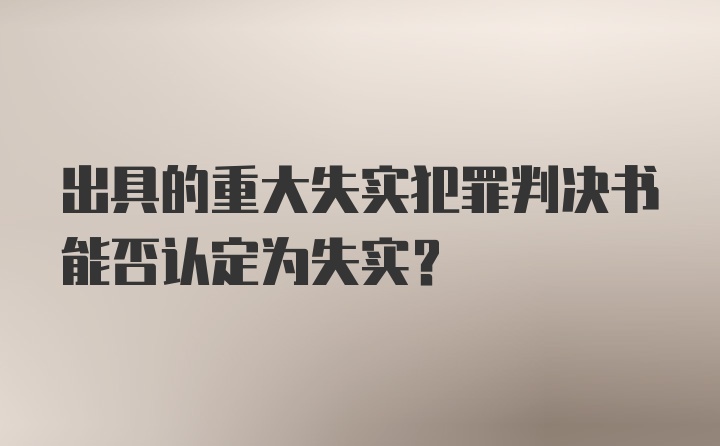 出具的重大失实犯罪判决书能否认定为失实？